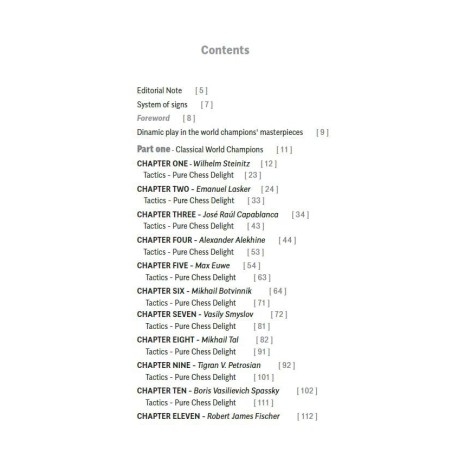 Contents

Editorial Note [ 5 ]
System of signs [ 7 ]
Foreword [ 8 ]
Dinamic play in the world champions' masterpieces [ 9 ]

Part one - Classical World Champions [ 11 ]
CHAPTER ONE - Wilhelm Steinitz [ 12 ]
Tactics - Pure Chess Delight [ 23 ]
CHAPTER TWO - Emanuel Lasker [ 24 ]
Tactics - Pure Chess Delight [ 33 ]
CHAPTER THREE - José Raúl Capablanca [ 34 ]
Tactics - Pure Chess Delight [ 43 ]
CHAPTER FOUR - Alexander Alekhine [ 44 ]
Tactics - Pure Chess Delight [ 53 ]
CHAPTER FIVE - Max Euwe [ 54 ]
Tactics - Pure Chess Delight [ 63 ]
CHAPTER SIX - Mikhail Botvinnik [ 64 ]
Tactics - Pure Chess Delight [ 71 ]
CHAPTER SEVEN - Vasily Smyslov [ 72 ]
Tactics - Pure Chess Delight [ 81 ]
CHAPTER EIGHT - Mikhail Tal [ 82 ]
Tactics - Pure Chess Delight [ 91 ]
CHAPTER NINE - Tigran V. Petrosian [ 92 ]
Tactics - Pure Chess Delight [ 101 ]
CHAPTER TEN - Boris Vasilievich Spassky [ 102 ]
Tactics - Pure Chess Delight [ 111 ]
CHAPTER ELEVEN - Robert James Fischer [ 112 ]